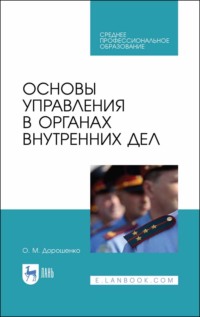 СРЕДНЕЕ ПРОФЕССИОНАЛЬНОЕ ОБРАЗОВАНИЕ

ОСНОВЫ УПРАВЛЕНИЯ В ОРГАНАХ ВНУТРЕННИХ ДЕЛ

О. М. Дорошенко

ЛАНЬ

E.LANBOOK.COM